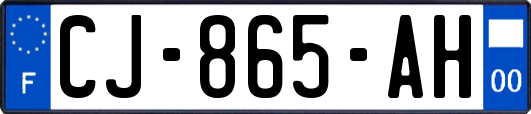 F
CJ-865-AH
00